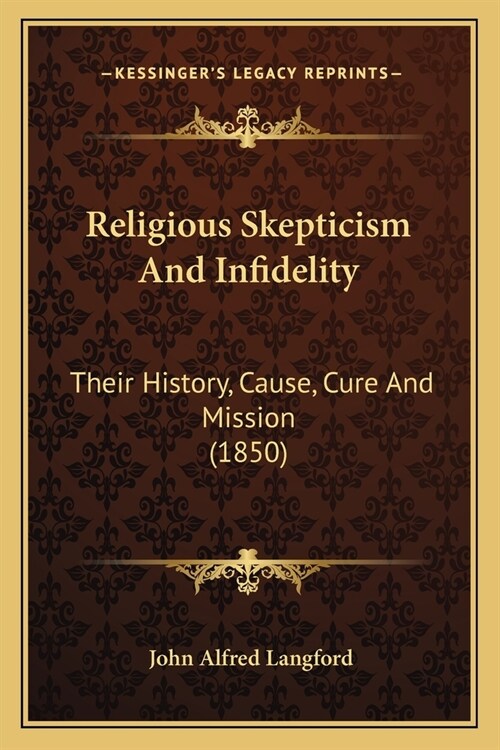 —KESSINGER'S LEGACY REPRINTS—

Religious Skepticism And Infidelity

Their History, Cause, Cure And Mission (1850)

John Alfred Langford